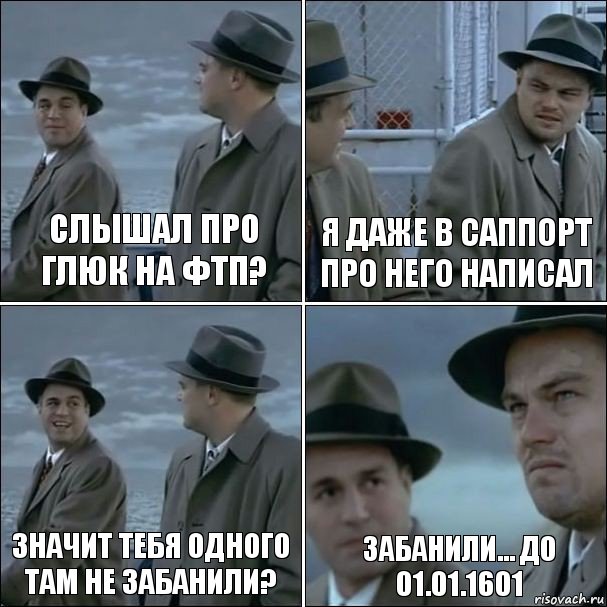 СЛЫШАЛ ПРО ГЛЮК НА ФТП?

Я ДАЖЕ В САППОРТ ПРО НЕГО НАПИСАЛ

ЗНАЧИТ ТЕБЯ ОДНОГО ТАМ НЕ ЗАБАНИЛИ?

ЗАБАНИЛИ... ДО 01.01.1601

risovach.ru